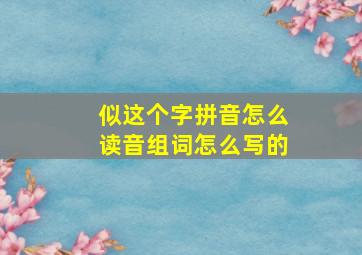 似这个字拼音怎么读音组词怎么写的